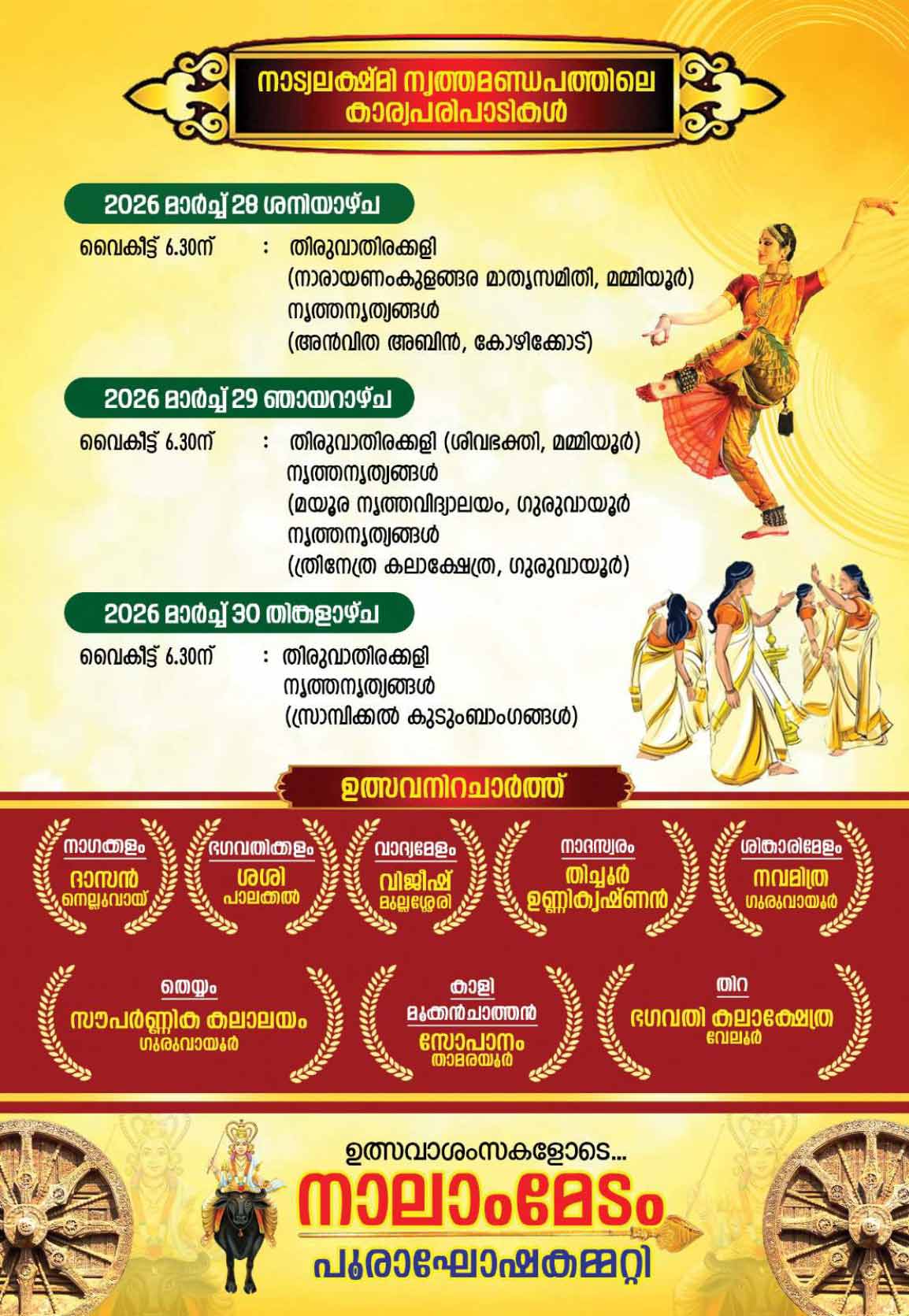 നാട്യലക്ഷ്മി നൃത്തമണ്ഡപത്തിലെ കാര്യപരിപാടികൾ

2026 മാർച്ച് 28 ശനിയാഴ്ച

വൈകീട്ട് 6.30ന് : തിരുവാതിരക്കളി (നാരായണംകുളങ്ങര മാതൃസമിതി, മമ്മിയൂർ) നൃത്തനൃത്യങ്ങൾ (അൻവിത അബിൻ, കോഴിക്കോട്)

2026 മാർച്ച് 29 ഞായറാഴ്ച

വൈകീട്ട് 6.30ന് : തിരുവാതിരക്കളി (ശിവഭക്തി, മമ്മിയൂർ) നൃത്തനൃത്യങ്ങൾ (മയൂര നൃത്തവിദ്യാലയം, ഗുരുവായൂർ നൃത്തനൃത്യങ്ങൾ (ത്രിനേത്ര കലാക്ഷേത്ര, ഗുരുവായൂർ)

2026 മാർച്ച് 30 തിങ്കളാഴ്ച

വൈകീട്ട് 6.30ന് : തിരുവാതിരക്കളി നൃത്തനൃത്യങ്ങൾ (സ്രാമ്പിക്കൽ കുടുംബാംഗങ്ങൾ)

ഉത്സവനിറചാർത്ത്

നാഗക്കളം
ദാസൻ
നെല്ലുവായ്

ഭഗവതിക്കളം
ശശി
പാലക്കൽ

വാദ്യമേളം
വിജീഷ്
മുല്ലശ്ശേരി

നാദസ്വരം
തിച്ചൂർ
ഉണ്ണികൃഷ്ണൻ

ശിങ്കാരിമേളം
നവമിത്ര
ഗുരുവായൂർ

തെയ്യം
സൗപർണ്ണിക കലാലയം
ഗുരുവായൂർ

കാളി
മൂക്കൻചാത്തൻ
സോപാനം
താമരയൂർ

തിറ
ഭഗവതി കലാക്ഷേത്ര
വേലൂർ

ഉത്സവാശംസകളോടെ...
നാലാംമേടം
പൂരാഘോഷകമ്മറ്റി